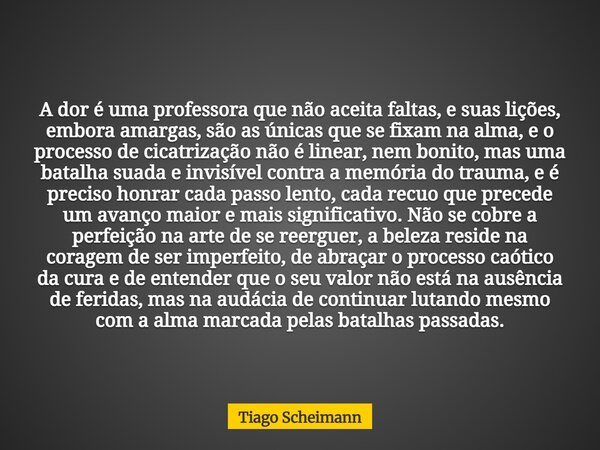 A dor é uma professora que não aceita faltas, e suas lições, embora amargas, são as únicas que se fixam na alma, e o processo de cicatrização não é linear, nem bonito, mas uma batalha suada e invisível contra a memória do trauma, e é preciso honrar cada passo lento, cada recuo que precede um avanço maior e mais significativo. Não se cobre a perfeição na arte de se reerguer, a beleza reside na coragem de ser imperfeito, de abraçar o processo caótico da cura e de entender que o seu valor não está na ausência de feridas, mas na audácia de continuar lutando mesmo com a alma marcada pelas batalhas passadas.

Tiago Scheimann